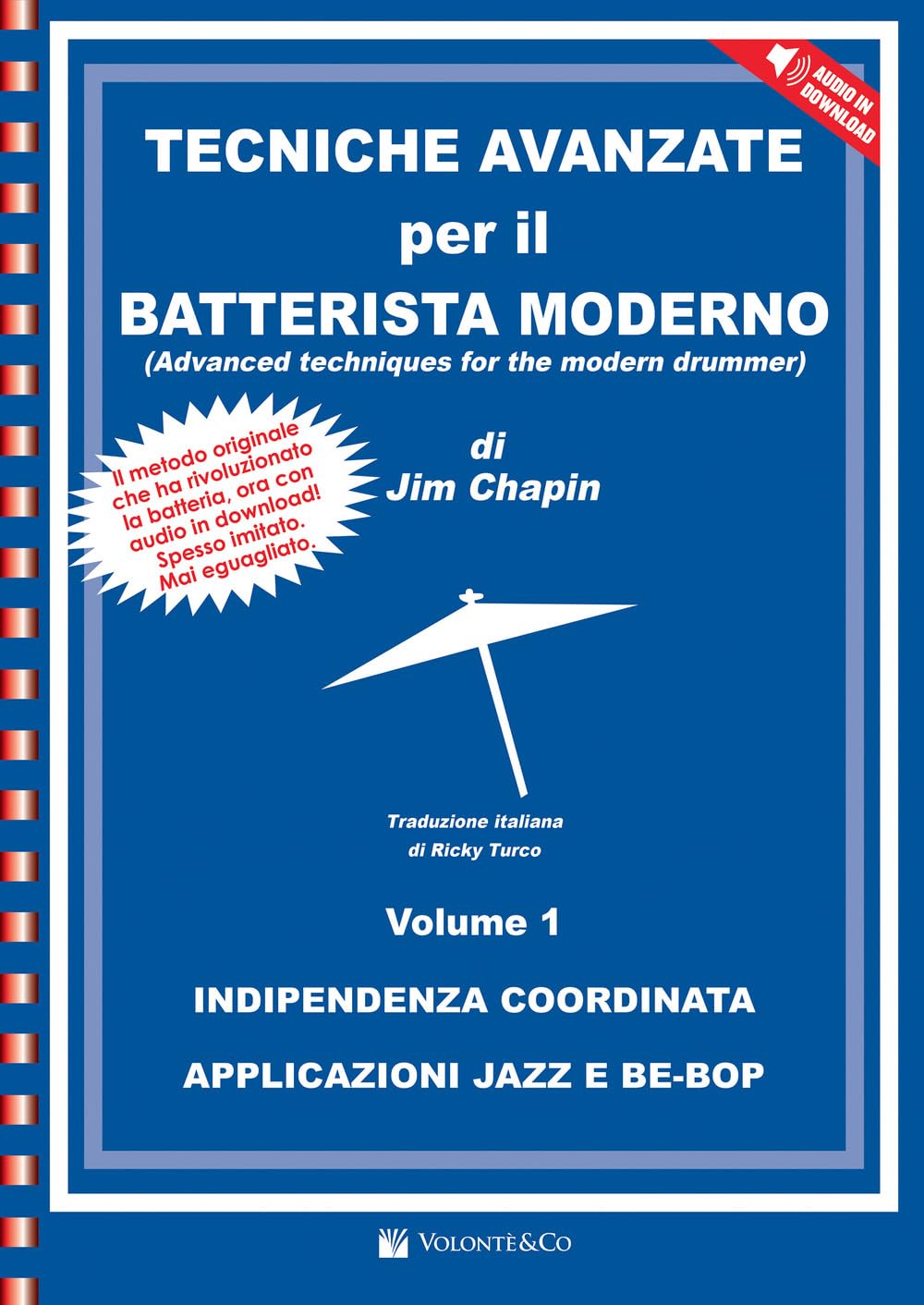 AUDIO IN DOWNLOAD

TECNICHE AVANZATE
per il
BATTERISTA MODERNO
(Advanced techniques for the modern drummer)

Il metodo originale che ha rivoluzionato la batteria, ora con audio in download! Spesso imitato. Mai eguagliato.

di
Jim Chapin

Traduzione italiana
di Ricky Turco

Volume 1

INDIPENDENZA COORDINATA

APPLICAZIONI JAZZ E BE-BOP

VOLONTÈ&CO